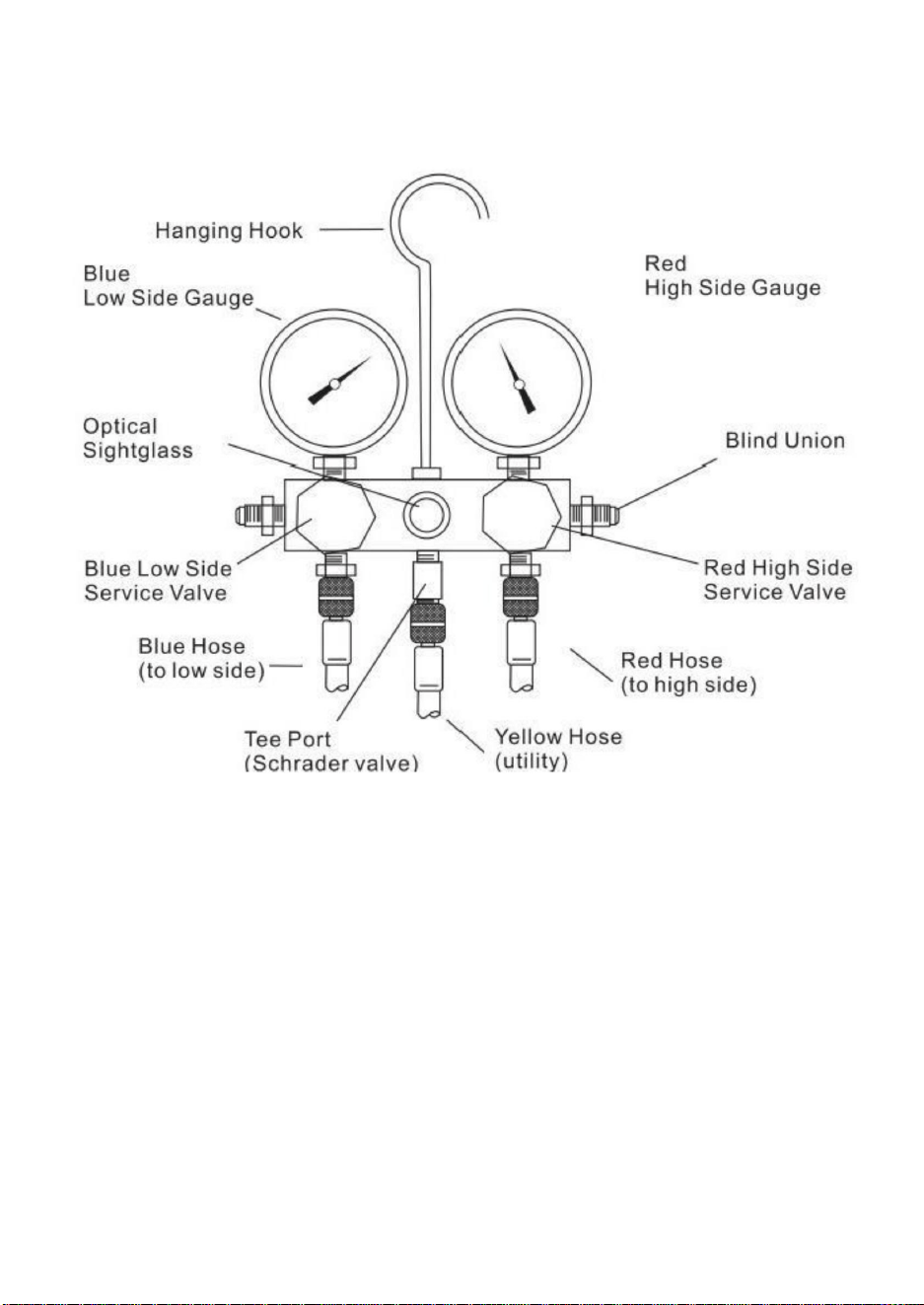 Hanging Hook

Blue
Low Side Gauge

Red
High Side Gauge

Optical
Sightglass

Blind Union

Blue Low Side
Service Valve

Red High Side
Service Valve

Blue Hose
(to low side)

Red Hose
(to high side)

Tee Port
(Schrader valve)

Yellow Hose
(utility)